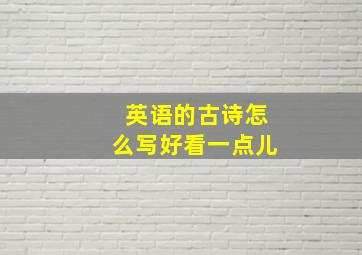 英语的古诗怎么写好看一点儿